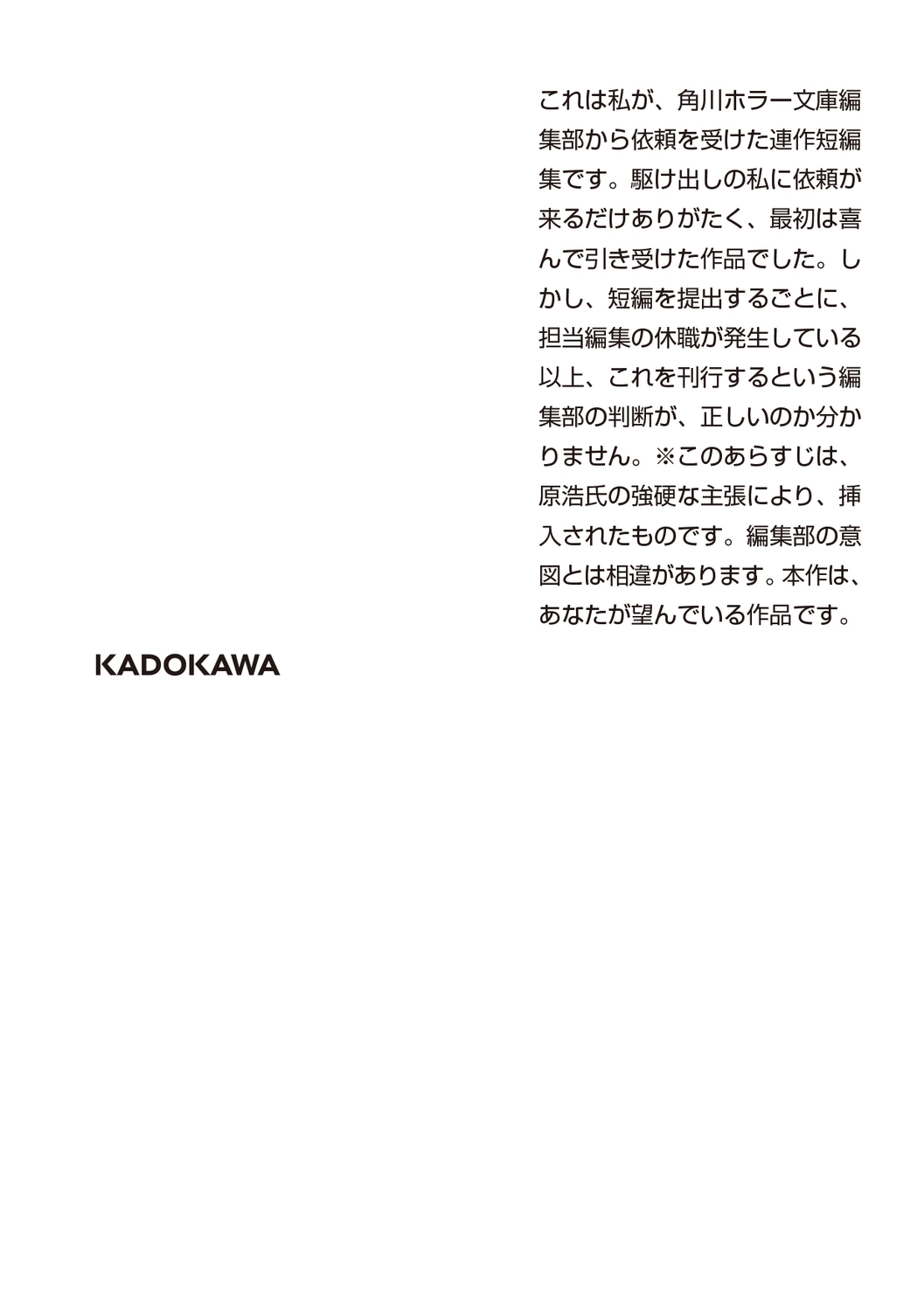 これは私が、角川ホラー文庫編集部から依頼を受けた連作短編集です。駆け出しの私に依頼が来るだけありがたく、最初は喜んで引き受けた作品でした。しかし、短編を提出するごとに、担当編集の休職が発生している以上、これを刊行するという編集部の判断が、正しいのか分かりません。※このあらすじは、原浩氏の強硬な主張により、挿入されたものです。編集部の意図とは相違があります。本作は、あなたが望んでいる作品です。

KADOKAWA